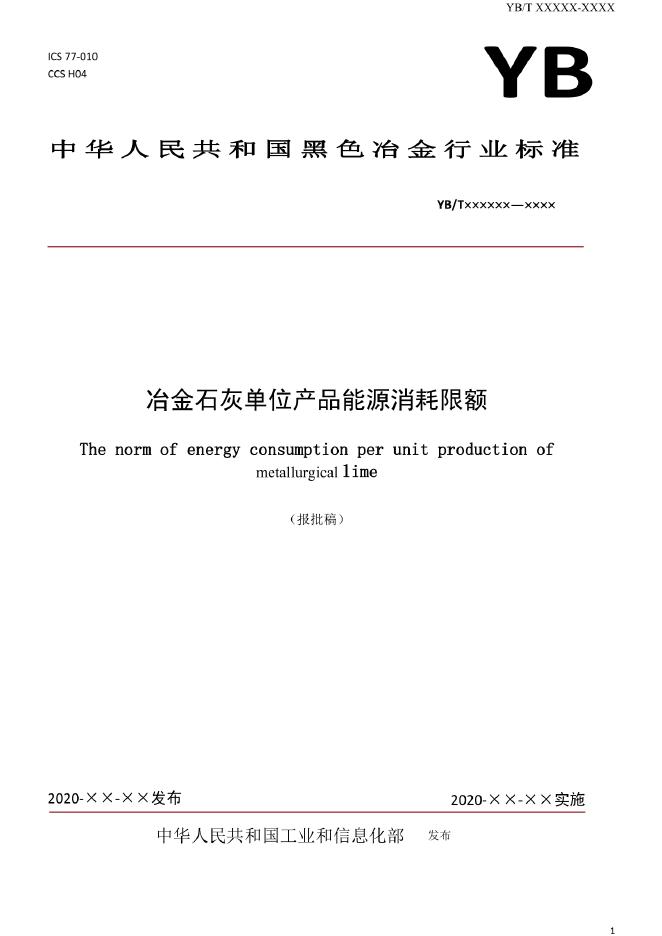 YB/T XXXXX-XXXX

ICS 77-010
CCS H04

YB

中华人民共和国黑色冶金行业标准

YB/T××××××—××××

冶金石灰单位产品能源消耗限额

The norm of energy consumption per unit production of metallurgical lime

（报批稿）

2020-××-××发布

2020-××-××实施

中华人民共和国工业和信息化部 发布

1